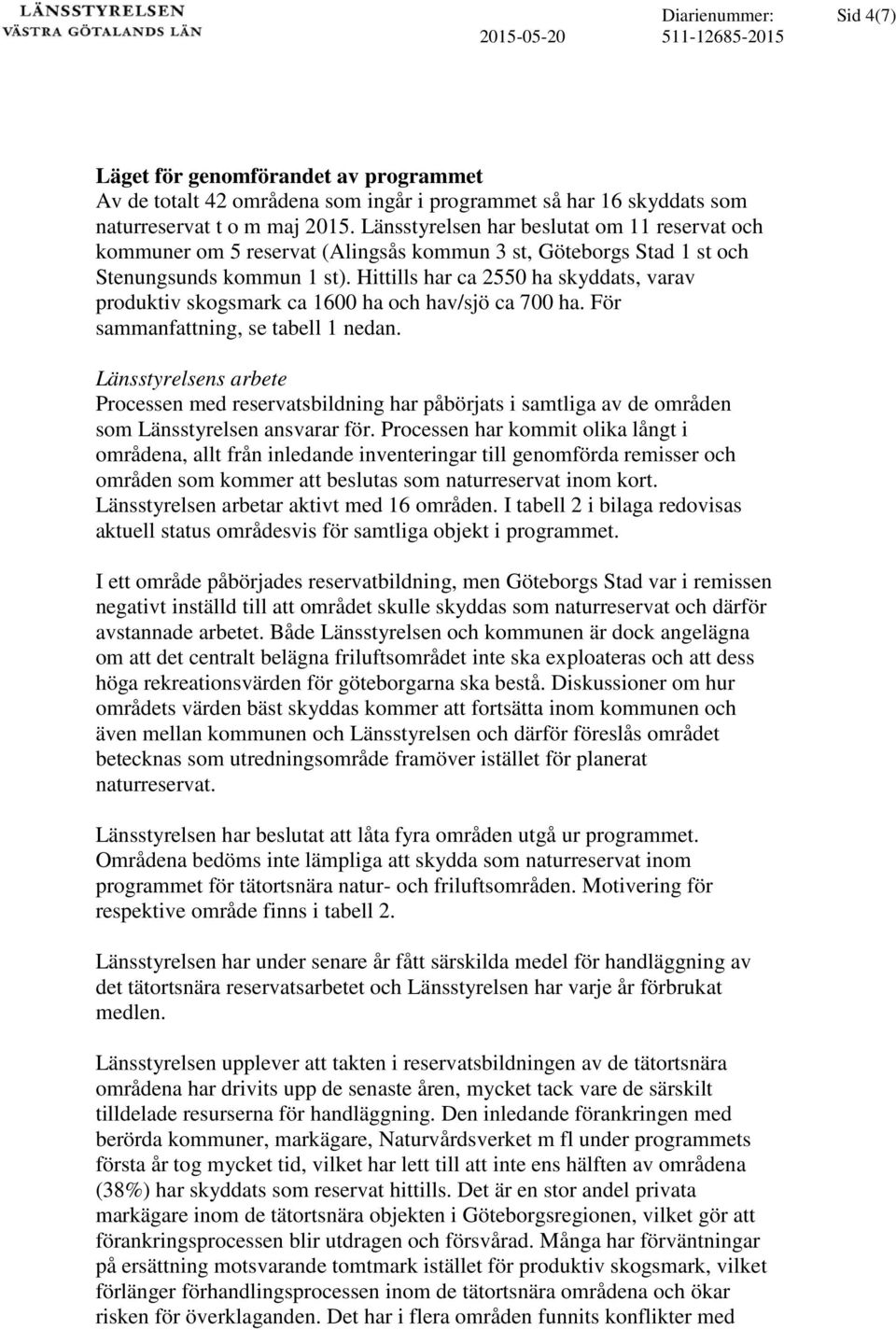 LÄNSSTYRELSEN
VÄSTRA GÖTALANDS LÄN

2015-05-20

Diarienummer:
511-12685-2015

Sid 4(7)

Läget för genomförandet av programmet
Av de totalt 42 områdena som ingår i programmet så har 16 skyddats som naturreservat t o m maj 2015. Länsstyrelsen har beslutat om 11 reservat och kommuner om 5 reservat (Alingsås kommun 3 st, Göteborgs Stad 1 st och Stenungsunds kommun 1 st). Hittills har ca 2550 ha skyddats, varav produktiv skogsmark ca 1600 ha och hav/sjö ca 700 ha. För sammanfattning, se tabell 1 nedan.

Länsstyrelsens arbete
Processen med reservatsbildning har påbörjats i samtliga av de områden som Länsstyrelsen ansvarar för. Processen har kommit olika långt i områdena, allt från inledande inventeringar till genomförda remisser och områden som kommer att beslutas som naturreservat inom kort. Länsstyrelsen arbetar aktivt med 16 områden. I tabell 2 i bilaga redovisas aktuell status områdesvis för samtliga objekt i programmet.

I ett område påbörjades reservatbildning, men Göteborgs Stad var i remissen negativt inställd till att området skulle skyddas som naturreservat och därför avstannade arbetet. Både Länsstyrelsen och kommunen är dock angelägna om att det centralt belägna friluftsområdet inte ska exploateras och att dess höga rekreationsvärden för göteborgarna ska bestå. Diskussioner om hur områdets värden bäst skyddas kommer att fortsätta inom kommunen och även mellan kommunen och Länsstyrelsen och därför föreslås området betecknas som utredningsområde framöver istället för planerat naturreservat.

Länsstyrelsen har beslutat att låta fyra områden utgå ur programmet. Områdena bedöms inte lämpliga att skydda som naturreservat inom programmet för tätortsnära natur- och friluftsområden. Motivering för respektive område finns i tabell 2.

Länsstyrelsen har under senare år fått särskilda medel för handläggning av det tätortsnära reservatsarbetet och Länsstyrelsen har varje år förbrukat medlen.

Länsstyrelsen upplever att takten i reservatsbildningen av de tätortsnära områdena har drivits upp de senaste åren, mycket tack vare de särskilt tilldelade resurserna för handläggning. Den inledande förankringen med berörda kommuner, markägare, Naturvårdsverket m fl under programmets första år tog mycket tid, vilket har lett till att inte ens hälften av områdena (38%) har skyddats som reservat hittills. Det är en stor andel privata markägare inom de tätortsnära objekten i Göteborgsregionen, vilket gör att förankringsprocessen blir utdragen och försvårad. Många har förväntningar på ersättning motsvarande tomtmark istället för produktiv skogsmark, vilket förlänger förhandlingsprocessen inom de tätortsnära områdena och ökar risken för överklaganden. Det har i flera områden funnits konflikter med